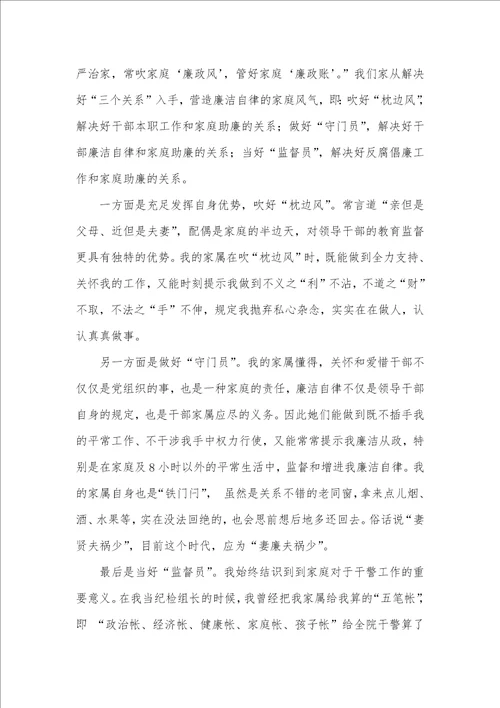 严治家，常吹家庭‘廉政风’，管好家庭‘廉政账’。”我们家从解决好“三个关系”入手，营造廉洁自律的家庭风气，即：吹好“枕边风”，解决好干部本职工作和家庭助廉的关系；做好“守门员”，解决好干部廉洁自律和家庭助廉的关系；当好“监督员”，解决好反腐倡廉工作和家庭助廉的关系。

一方面是充足发挥自身优势，吹好“枕边风”。常言道“亲但是父母、近但是夫妻”，配偶是家庭的半边天，对领导干部的教育监督更具有独特的优势。我的家属在吹“枕边风”时，既能做到全力支持、关怀我的工作，又能时刻提示我做到不义之“利”不沾，不道之“财”不取，不法之“手”不伸，规定我抛弃私心杂念，实实在在做人，认认真真做事。

另一方面是做好“守门员”。我的家属懂得，关怀和爱惜干部不仅仅是党组织的事，也是一种家庭的责任，廉洁自律不仅是领导干部自身的规定，也是干部家属应尽的义务。因此她们能做到既不插手我的平常工作、不干涉我手中权力行使，又能常常提示我廉洁从政，特别是在家庭及8小时以外的平常生活中，监督和增进我廉洁自律。我的家属自身也是“铁门闩”， 虽然是关系不错的老同窗，拿来点儿烟、酒、水果等，实在没法回绝的，也会思前想后地多还回去。俗话说“妻贤夫祸少”，目前这个时代，应为“妻廉夫祸少”。

最后是当好“监督员”。我始终结识到到家庭对于干警工作的重要意义。在我当纪检组长的时候，我曾经把我家属给我算的“五笔帐”，即 “政治帐、经济帐、健康帐、家庭帐、孩子帐”给全院干警算了